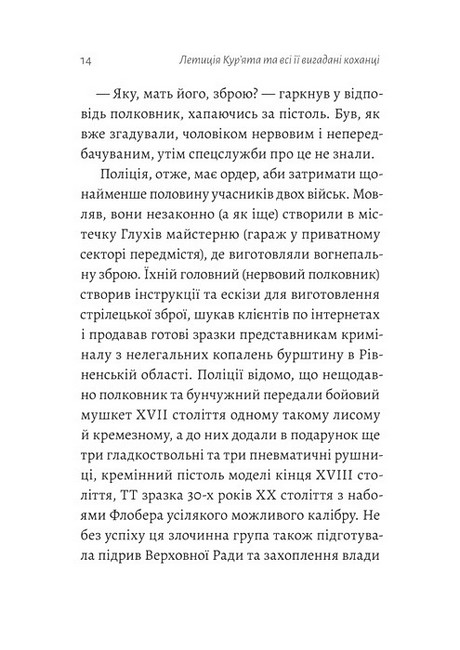 14 Летиція Кур'ята та всі її вигадані коханці

— Яку, мать його, зброю? — гаркнув у відповідь полковник, хапаючись за пістоль. Був, як вже згадували, чоловіком нервовим і непередбачуваним, утім спецслужби про це не знали.

Поліція, отже, має ордер, аби затримати щонайменше половину учасників двох військ. Мовляв, вони незаконно (а як іще) створили в містечку Глухів майстерню (гараж у приватному секторі передмістя), де виготовляли вогнепальну зброю. Їхній головний (нервовий полковник) створив інструкції та ескізи для виготовлення стрілецької зброї, шукав клієнтів по інтернетах і продавав готові зразки представникам криміналу з нелегальних копалень бурштину в Рівненській області. Поліції відомо, що нещодавно полковник та бунчужний передали бойовий мушкет XVII століття одному такому лисому й кремезному, а до них додали в подарунок ще три гладкоствольні та три пневматичні рушниці, кремінний пістоль моделі кінця XVIII століття, ТТ зразка 30-х років XX століття з набоями Флобера усілякого можливого калібру. Не без успіху ця злочинна група також підготувала підрив Верховної Ради та захоплення влади